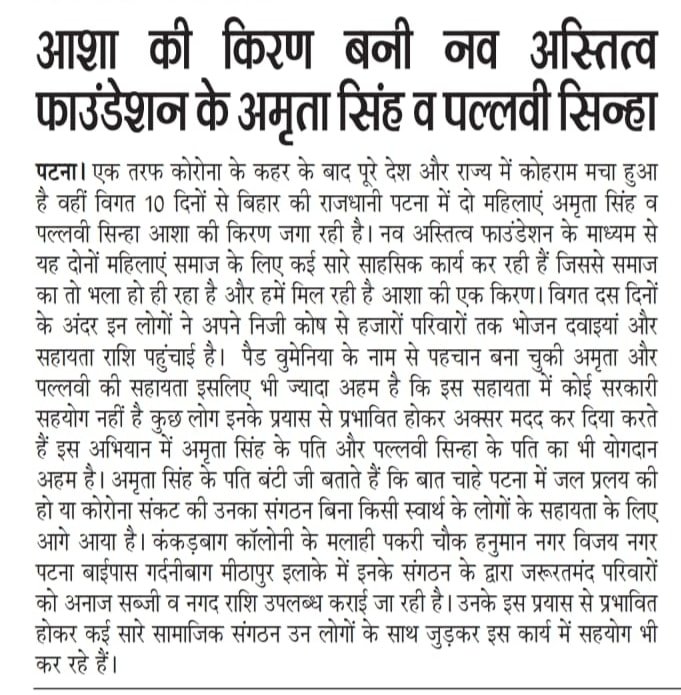 आशा की किरण बनी नव अस्तित्व फाउंडेशन के अमृता सिंह व पल्लवी सिन्हा

पटना। एक तरफ कोरोना के कहर के बाद पूरे देश और राज्य में कोहराम मचा हुआ है वहीं विगत 10 दिनों से बिहार की राजधानी पटना में दो महिलाएं अमृता सिंह व पल्लवी सिन्हा आशा की किरण जगा रही है। नव अस्तित्व फाउंडेशन के माध्यम से यह दोनों महिलाएं समाज के लिए कई सारे साहसिक कार्य कर रही हैं जिससे समाज का तो भला हो ही रहा है और हमें मिल रही है आशा की एक किरण। विगत दस दिनों के अंदर इन लोगों ने अपने निजी कोष से हजारों परिवारों तक भोजन दवाइयां और सहायता राशि पहुंचाई है। पैड वुमेनिया के नाम से पहचान बना चुकी अमृता और पल्लवी की सहायता इसलिए भी ज्यादा अहम है कि इस सहायता में कोई सरकारी सहयोग नहीं है कुछ लोग इनके प्रयास से प्रभावित होकर अक्सर मदद कर दिया करते हैं इस अभियान में अमृता सिंह के पति और पल्लवी सिन्हा के पति का भी योगदान अहम है। अमृता सिंह के पति बंटी जी बताते हैं कि बात चाहे पटना में जल प्रलय की हो या कोरोना संकट की उनका संगठन बिना किसी स्वार्थ के लोगों के सहायता के लिए आगे आया है। कंकड़बाग कॉलोनी के मलाही पकरी चौक हनुमान नगर विजय नगर पटना बाईपास गर्दनीबाग मीठापुर इलाके में इनके संगठन के द्वारा जरूरतमंद परिवारों को अनाज सब्जी व नगद राशि उपलब्ध कराई जा रही है। उनके इस प्रयास से प्रभावित होकर कई सारे सामाजिक संगठन उन लोगों के साथ जुड़कर इस कार्य में सहयोग भी कर रहे हैं।